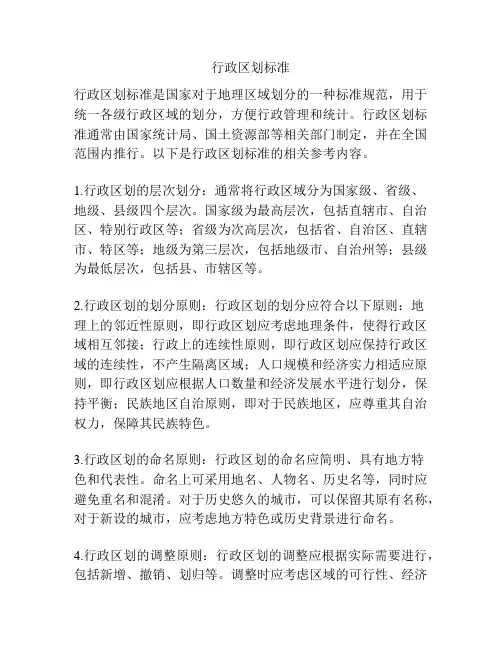 行政区划标准

行政区划标准是国家对于地理区域划分的一种标准规范，用于统一各级行政区域的划分，方便行政管理和统计。行政区划标准通常由国家统计局、国土资源部等相关部门制定，并在全国范围内推行。以下是行政区划标准的相关参考内容。

1.行政区划的层次划分：通常将行政区域分为国家级、省级、地级、县级四个层次。国家级为最高层次，包括直辖市、自治区、特别行政区等；省级为次高层次，包括省、自治区、直辖市、特区等；地级为第三层次，包括地级市、自治州等；县级为最低层次，包括县、市辖区等。

2.行政区划的划分原则：行政区划的划分应符合以下原则：地理上的邻近性原则，即行政区划应考虑地理条件，使得行政区域相互邻接；行政上的连续性原则，即行政区划应保持行政区域的连续性，不产生隔离区域；人口规模和经济实力相适应原则，即行政区划应根据人口数量和经济发展水平进行划分，保持平衡；民族地区自治原则，即对于民族地区，应尊重其自治权力，保障其民族特色。

3.行政区划的命名原则：行政区划的命名应简明、具有地方特色和代表性。命名上可采用地名、人物名、历史名等，同时应避免重名和混淆。对于历史悠久的城市，可以保留其原有名称，对于新设的城市，应考虑地方特色或历史背景进行命名。

4.行政区划的调整原则：行政区划的调整应根据实际需要进行，包括新增、撤销、划归等。调整时应考虑区域的可行性、经济